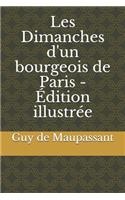 Les Dimanches d'un bourgeois de Paris - Édition illustrée

Guy de Maupassant